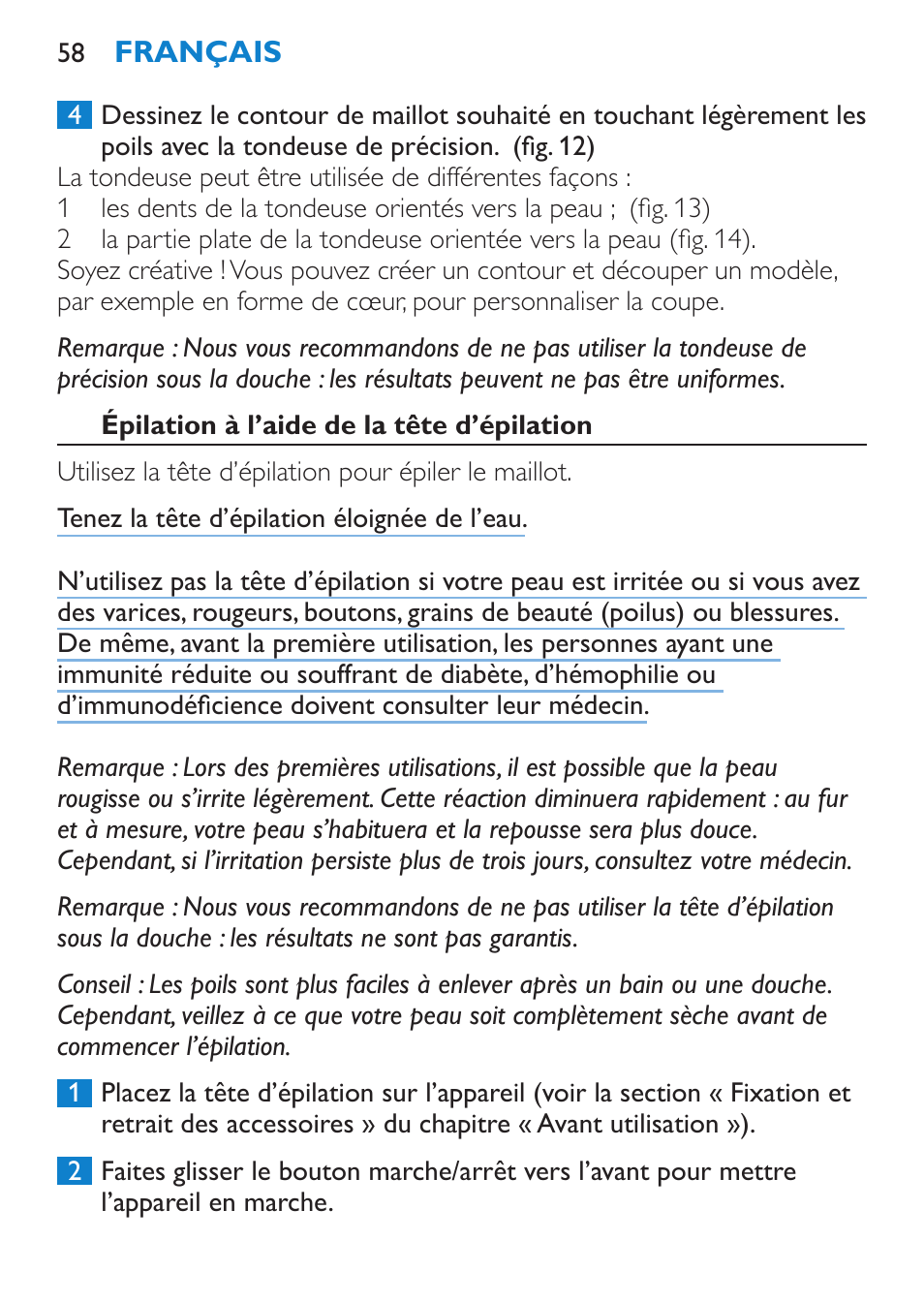 58 FRANÇAIS

4 Dessinez le contour de maillot souhaité en touchant légèrement les poils avec la tondeuse de précision. (fig. 12)

La tondeuse peut être utilisée de différentes façons :

1 les dents de la tondeuse orientés vers la peau ; (fig. 13)

2 la partie plate de la tondeuse orientée vers la peau (fig. 14).

Soyez créative ! Vous pouvez créer un contour et découper un modèle, par exemple en forme de cœur, pour personnaliser la coupe.

Remarque : Nous vous recommandons de ne pas utiliser la tondeuse de précision sous la douche : les résultats peuvent ne pas être uniformes.

Épilation à l'aide de la tête d'épilation

Utilisez la tête d'épilation pour épiler le maillot.

Tenez la tête d'épilation éloignée de l'eau.

N'utilisez pas la tête d'épilation si votre peau est irritée ou si vous avez des varices, rougeurs, boutons, grains de beauté (poilus) ou blessures. De même, avant la première utilisation, les personnes ayant une immunité réduite ou souffrant de diabète, d'hémophilie ou d'immunodéficience doivent consulter leur médecin.

Remarque : Lors des premières utilisations, il est possible que la peau rougisse ou s'irrite légèrement. Cette réaction diminuera rapidement : au fur et à mesure, votre peau s'habituera et la repousse sera plus douce. Cependant, si l'irritation persiste plus de trois jours, consultez votre médecin.

Remarque : Nous vous recommandons de ne pas utiliser la tête d'épilation sous la douche : les résultats ne sont pas garantis.

Conseil : Les poils sont plus faciles à enlever après un bain ou une douche. Cependant, veillez à ce que votre peau soit complètement sèche avant de commencer l'épilation.

1 Placez la tête d'épilation sur l'appareil (voir la section « Fixation et retrait des accessoires » du chapitre « Avant utilisation »).

2 Faites glisser le bouton marche/arrêt vers l'avant pour mettre l'appareil en marche.